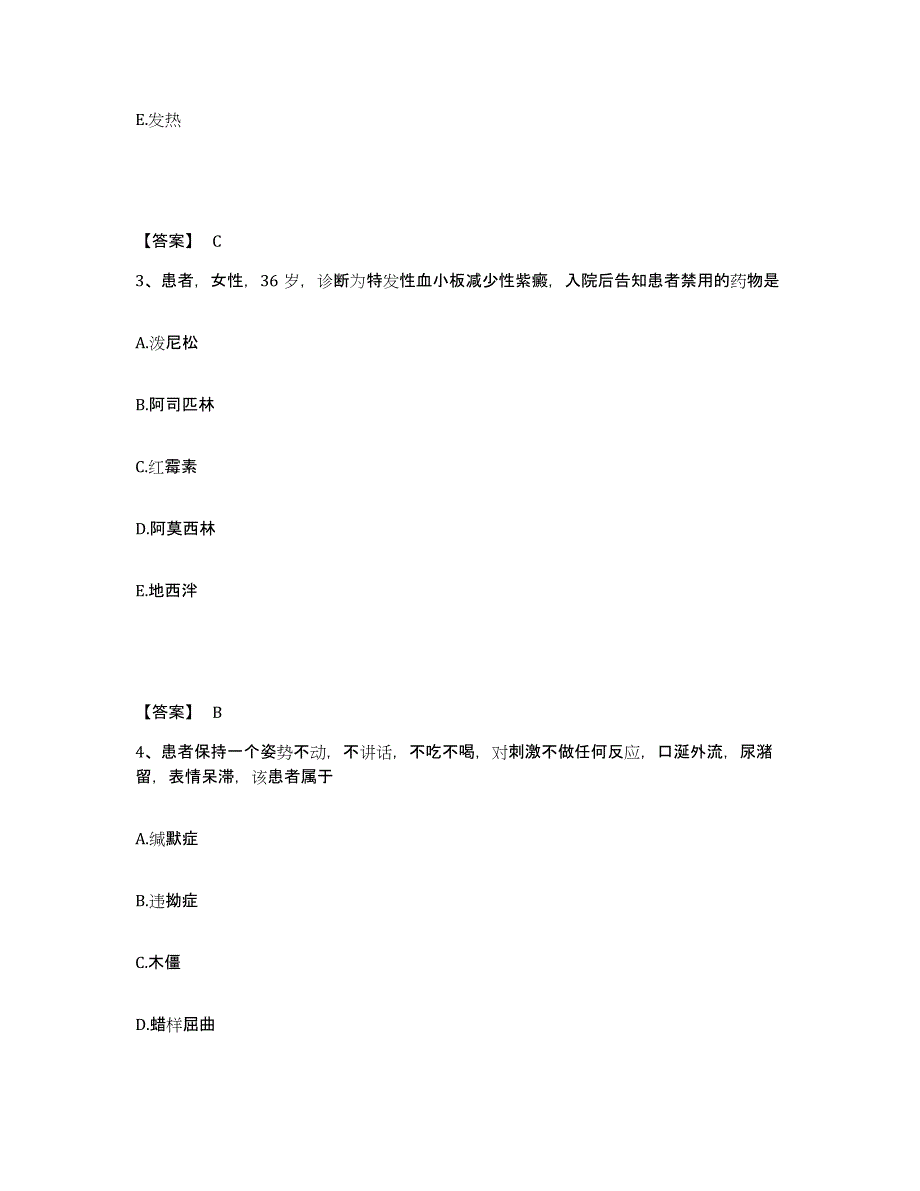 E.发热

【答案】 C

3、患者，女性，36 岁，诊断为特发性血小板减少性紫癜，入院后告知患者禁用的药物是

A.泼尼松

B.阿司匹林

C.红霉素

D.阿莫西林

E.地西泮

【答案】 B

4、患者保持一个姿势不动，不讲话，不吃不喝，对刺激不做任何反应，口涎外流，尿潴留，表情呆滞，该患者属于

A.缄默症

B.违拗症

C.木僵

D.蜡样屈曲